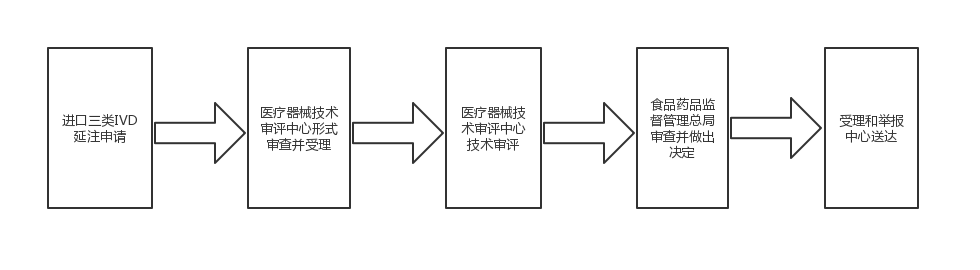 进口三类IVD延注申请

医疗器械技术审评中心形式审查并受理

医疗器械技术审评中心技术审评

食品药品监督管理总局审查并做出决定

受理和举报中心送达